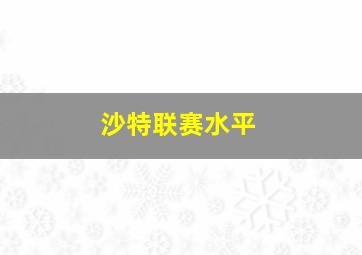 沙特联赛水平